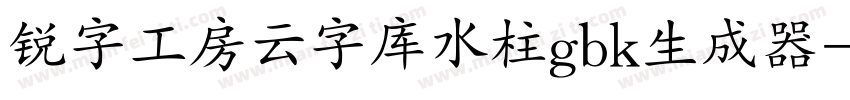 锐字工房云字库水柱gbk生成器-